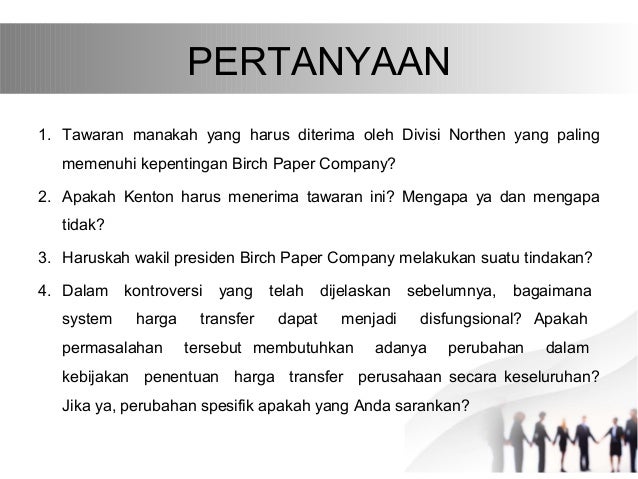 PERTANYAAN

1. Tawaran manakah yang harus diterima oleh Divisi Northen yang paling memenuhi kepentingan Birch Paper Company?

2. Apakah Kenton harus menerima tawaran ini? Mengapa ya dan mengapa tidak?

3. Haruskah wakil presiden Birch Paper Company melakukan suatu tindakan?

4. Dalam kontroversi yang telah dijelaskan sebelumnya, bagaimana system harga transfer dapat menjadi disfungsional? Apakah permasalahan tersebut membutuhkan adanya perubahan dalam kebijakan penentuan harga transfer perusahaan secara keseluruhan? Jika ya, perubahan spesifik apakah yang Anda sarankan?